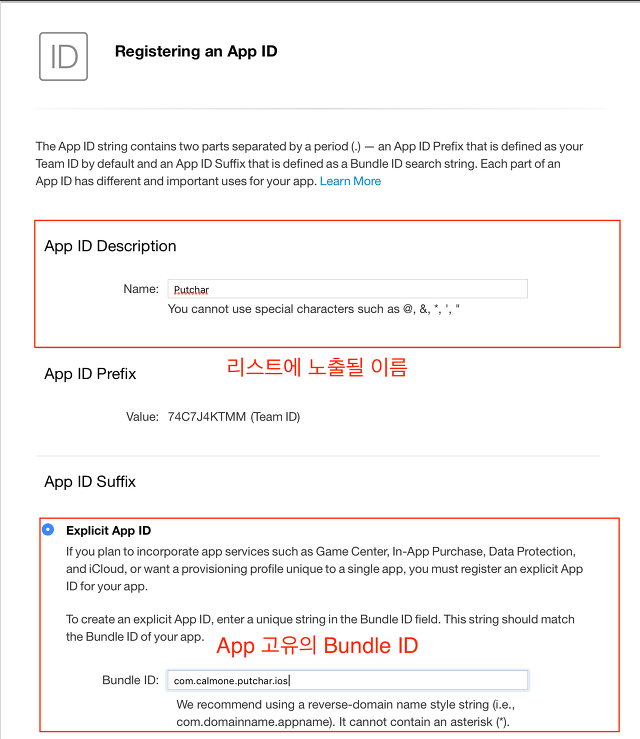 ID

Registering an App ID

The App ID string contains two parts separated by a period (.) — an App ID Prefix that is defined as your Team ID by default and an App ID Suffix that is defined as a Bundle ID search string. Each part of an App ID has different and important uses for your app. Learn More

App ID Description

Name: Putchar

You cannot use special characters such as @, &, *, ', "

리스트에 노출될 이름

App ID Prefix

Value: 74C7J4KTMM (Team ID)

App ID Suffix

Explicit App ID

If you plan to incorporate app services such as Game Center, In-App Purchase, Data Protection, and iCloud, or want a provisioning profile unique to a single app, you must register an explicit App ID for your app.

To create an explicit App ID, enter a unique string in the Bundle ID field. This string should match the Bundle ID of your app.

App 고유의 Bundle ID

Bundle ID: com.calmone.putchar.ios

We recommend using a reverse-domain name style string (i.e., com.domainname.appname). It cannot contain an asterisk (*).